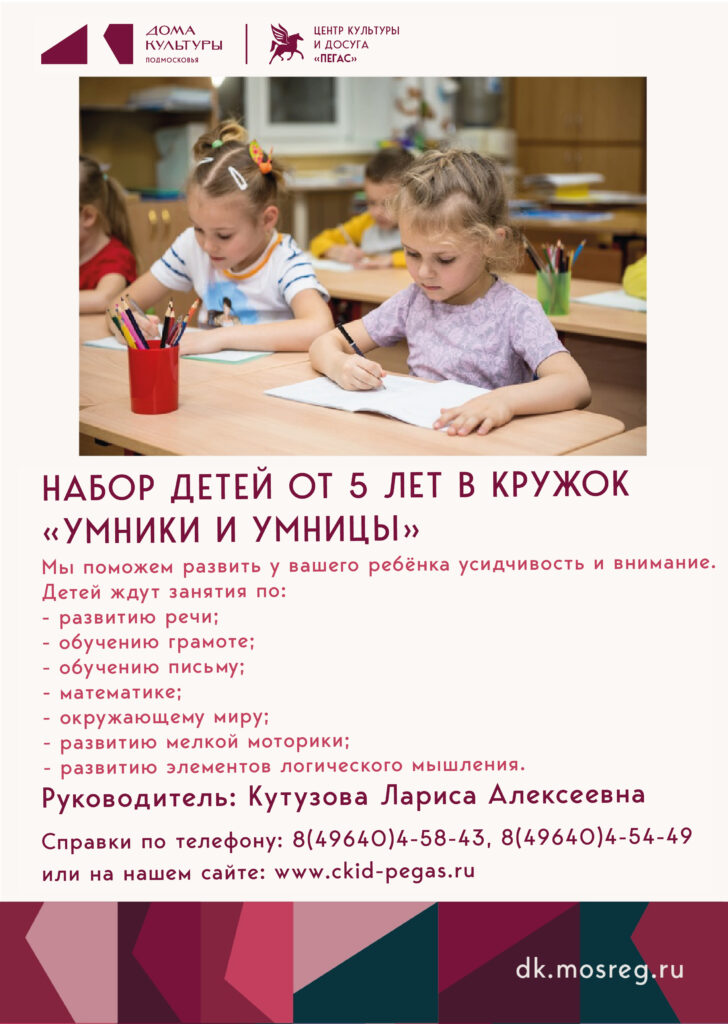 ДОМА КУЛЬТУРЫ ПОДМОСКОВЬЯ

ЦЕНТР КУЛЬТУРЫ И ДОСУГА «ПЕГАС»

НАБОР ДЕТЕЙ ОТ 5 ЛЕТ В КРУЖОК «УМНИКИ И УМНИЦЫ»

Мы поможем развить у вашего ребёнка усидчивость и внимание. Детей ждут занятия по:
- развитию речи;
- обучению грамоте;
- обучению письму;
- математике;
- окружающему миру;
- развитию мелкой моторики;
- развитию элементов логического мышления.

Руководитель: Кутузова Лариса Алексеевна

Справки по телефону: 8(49640)4-58-43, 8(49640)4-54-49
или на нашем сайте: www.ckid-pegas.ru

dk.mosreg.ru